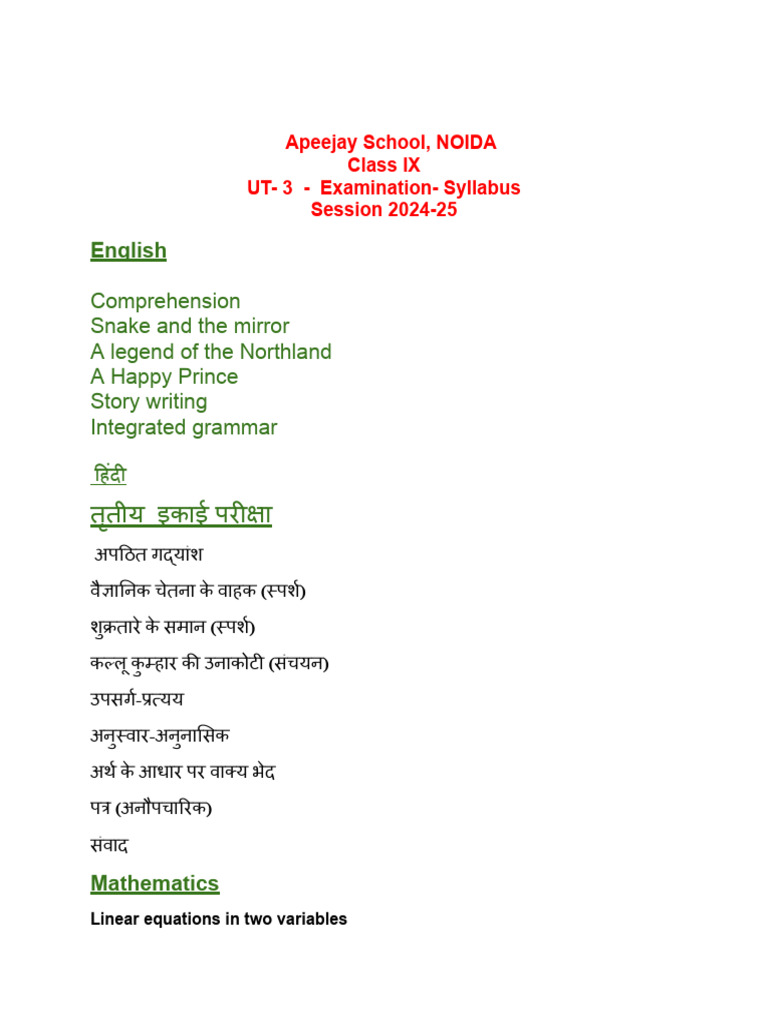 Apeejay School, NOIDA
Class IX
UT- 3 - Examination- Syllabus
Session 2024-25

English

Comprehension
Snake and the mirror
A legend of the Northland
A Happy Prince
Story writing
Integrated grammar

हिंदी

तृतीय इकाई परीक्षा

अपठित गद्यांश

वैज्ञानिक चेतना के वाहक (स्पर्श)

शुक्रतारे के समान (स्पर्श)

कल्लू कुम्हार की उनाकोटी (संचयन)

उपसर्ग-प्रत्यय

अनुस्वार-अनुनासिक

अर्थ के आधार पर वाक्य भेद

पत्र (अनौपचारिक)

संवाद

Mathematics

Linear equations in two variables